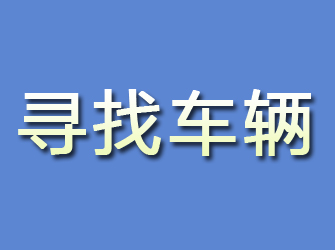 寻找车辆